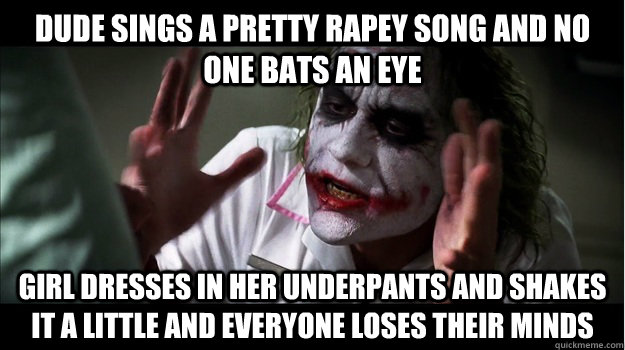 DUDE SINGS A PRETTY RAPEY SONG AND NO ONE BATS AN EYE

GIRL DRESSES IN HER UNDERPANTS AND SHAKES IT A LITTLE AND EVERYONE LOSES THEIR MINDS

quickmeme.com